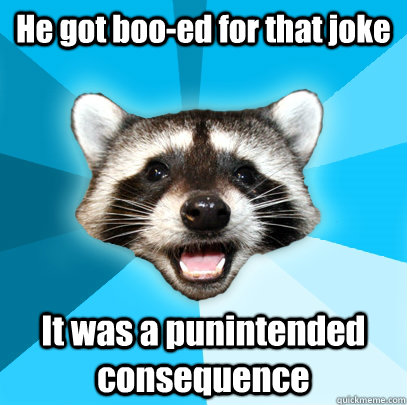 He got boo-ed for that joke

It was a punintended consequence

quickmeme.com